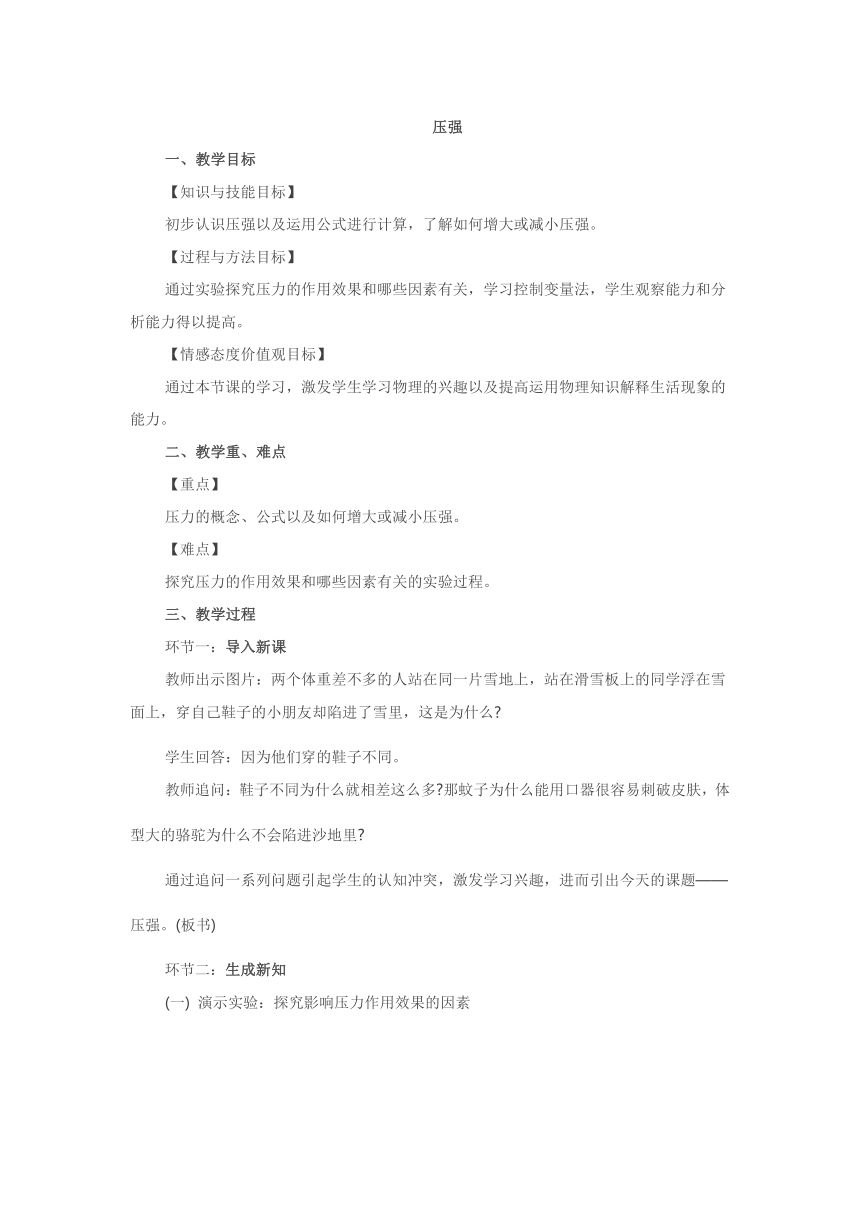 压强

一、教学目标

【知识与技能目标】

初步认识压强以及运用公式进行计算，了解如何增大或减小压强。

【过程与方法目标】

通过实验探究压力的作用效果和哪些因素有关，学习控制变量法，学生观察能力和分析能力得以提高。

【情感态度价值观目标】

通过本节课的学习，激发学生学习物理的兴趣以及提高运用物理知识解释生活现象的能力。

二、教学重、难点

【重点】

压力的概念、公式以及如何增大或减小压强。

【难点】

探究压力的作用效果和哪些因素有关的实验过程。

三、教学过程

环节一：导入新课

教师出示图片：两个体重差不多的人站在同一片雪地上，站在滑雪板上的同学浮在雪面上，穿自己鞋子的小朋友却陷进了雪里，这是为什么?

学生回答：因为他们穿的鞋子不同。

教师追问：鞋子不同为什么就相差这么多?那蚊子为什么能用口器很容易刺破皮肤，体型大的骆驼为什么不会陷进沙地里?

通过追问一系列问题引起学生的认知冲突，激发学习兴趣，进而引出今天的课题——压强。(板书)

环节二：生成新知

(一) 演示实验：探究影响压力作用效果的因素